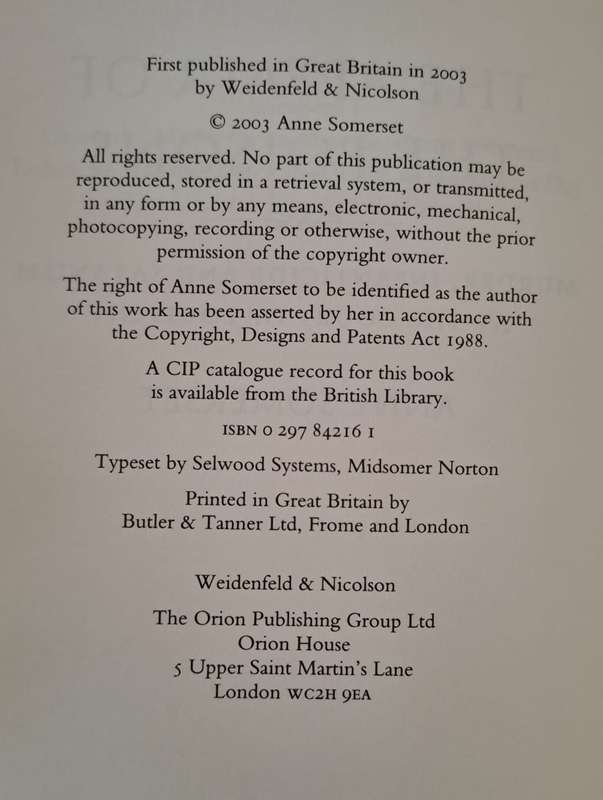 First published in Great Britain in 2003
by Weidenfeld & Nicolson

© 2003 Anne Somerset

All rights reserved. No part of this publication may be reproduced, stored in a retrieval system, or transmitted, in any form or by any means, electronic, mechanical, photocopying, recording or otherwise, without the prior permission of the copyright owner.

The right of Anne Somerset to be identified as the author of this work has been asserted by her in accordance with the Copyright, Designs and Patents Act 1988.

A CIP catalogue record for this book is available from the British Library.

ISBN 0 297 84216 1

Typeset by Selwood Systems, Midsomer Norton

Printed in Great Britain by
Butler & Tanner Ltd, Frome and London

Weidenfeld & Nicolson

The Orion Publishing Group Ltd
Orion House
5 Upper Saint Martin's Lane
London WC2H 9EA